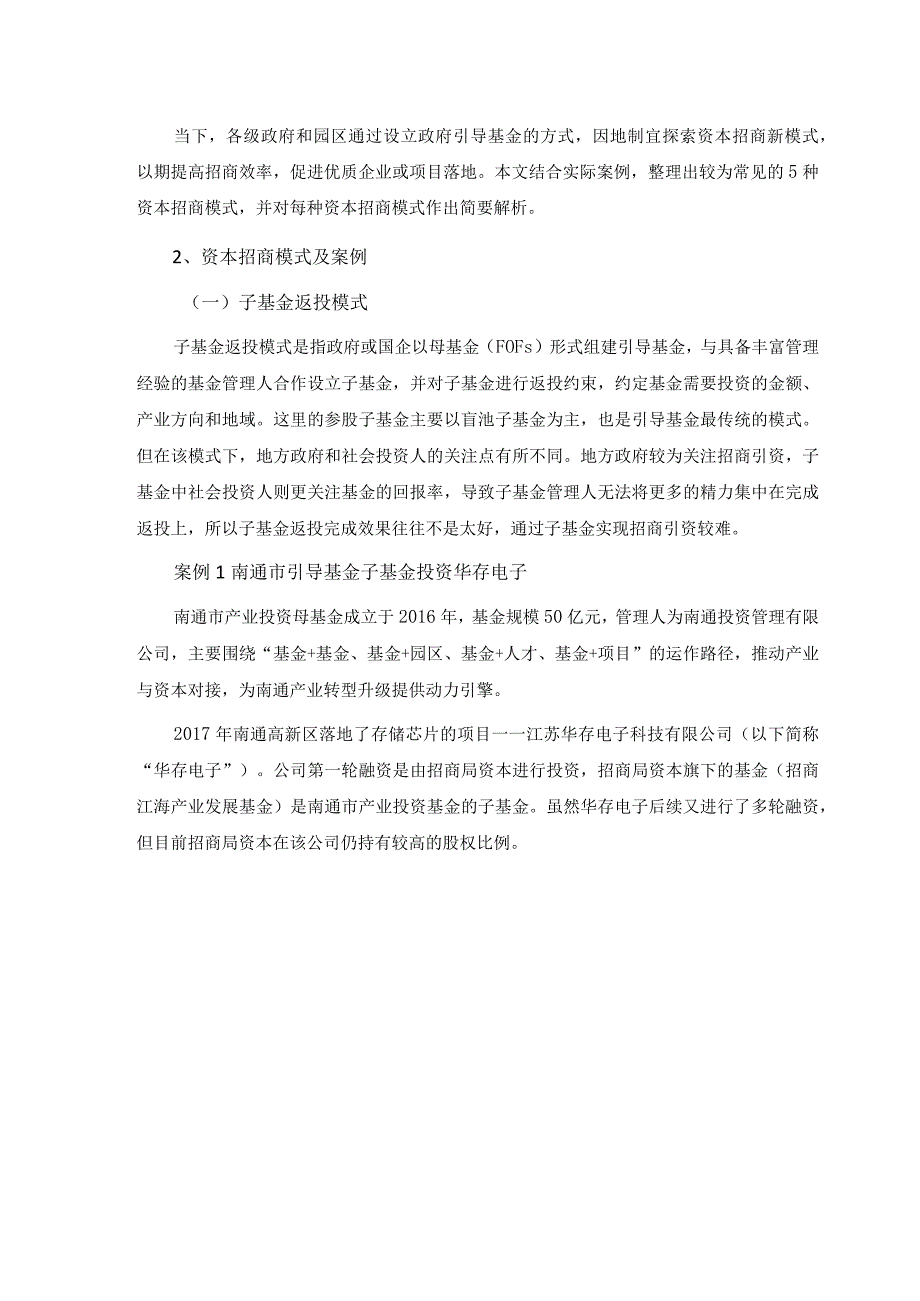 当下，各级政府和园区通过设立政府引导基金的方式，因地制宜探索资本招商新模式，以期提高招商效率，促进优质企业或项目落地。本文结合实际案例，整理出较为常见的5种资本招商模式，并对每种资本招商模式作出简要解析。

2、资本招商模式及案例

（一）子基金返投模式

子基金返投模式是指政府或国企以母基金（FOFs）形式组建引导基金，与具备丰富管理经验的基金管理人合作设立子基金，并对子基金进行返投约束，约定基金需要投资的金额、产业方向和地域。这里的参股子基金主要以盲池子基金为主，也是引导基金最传统的模式。但在该模式下，地方政府和社会投资人的关注点有所不同。地方政府较为关注招商引资，子基金中社会投资人则更关注基金的回报率，导致子基金管理人无法将更多的精力集中在完成返投上，所以子基金返投完成效果往往不是太好，通过子基金实现招商引资较难。

案例1南通市引导基金子基金投资华存电子

南通市产业投资母基金成立于2016年，基金规模50亿元，管理人为南通投资管理有限公司，主要围绕“基金+基金、基金+园区、基金+人才、基金+项目”的运作路径，推动产业与资本对接，为南通产业转型升级提供动力引擎。

2017年南通高新区落地了存储芯片的项目一一江苏华存电子科技有限公司（以下简称“华存电子”）。公司第一轮融资是由招商局资本进行投资，招商局资本旗下的基金（招商江海产业发展基金）是南通市产业投资基金的子基金。虽然华存电子后续又进行了多轮融资，但目前招商局资本在该公司仍持有较高的股权比例。